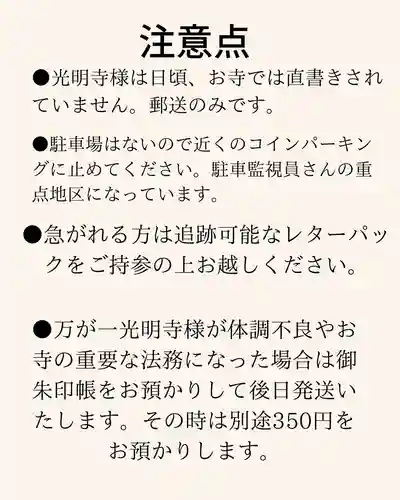 注意点

●光明寺様は日頃、お寺では直書きされていません。郵送のみです。

●駐車場はないので近くのコインパーキングに止めてください。駐車監視員さんの重点地区になっています。

●急がれる方は追跡可能なレターパックをご持参の上お越しください。

●万が一光明寺様が体調不良やお寺の重要な法務になった場合は御朱印帳をお預かりして後日発送いたします。その時は別途350円をお預かりします。